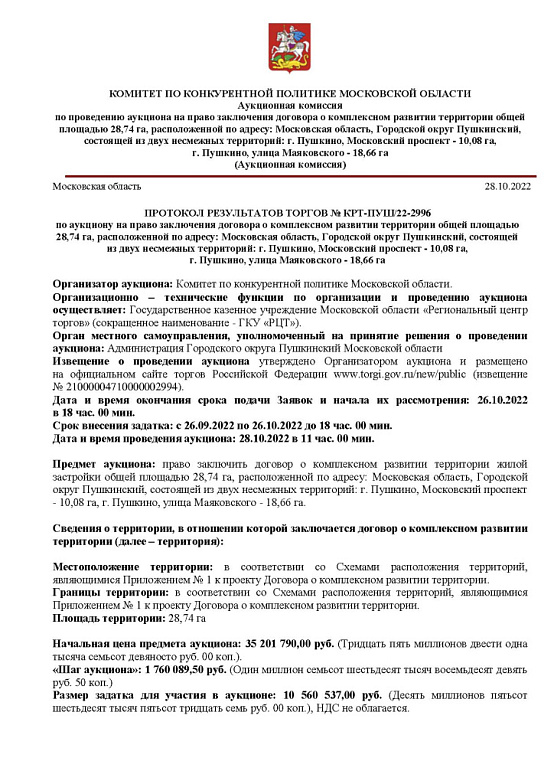 КОМИТЕТ ПО КОНКУРЕНТНОЙ ПОЛИТИКЕ МОСКОВСКОЙ ОБЛАСТИ
Аукционная комиссия
по проведению аукциона на право заключения договора о комплексном развитии территории общей площадью 28,74 га, расположенной по адресу: Московская область, Городской округ Пушкинский, состоящей из двух несмежных территорий: г. Пушкино, Московский проспект - 10,08 га, г. Пушкино, улица Маяковского - 18,66 га
(Аукционная комиссия)

Московская область 28.10.2022

ПРОТОКОЛ РЕЗУЛЬТАТОВ ТОРГОВ № КРТ-ПУШ/22-2996
по аукциону на право заключения договора о комплексном развитии территории общей площадью 28,74 га, расположенной по адресу: Московская область, Городской округ Пушкинский, состоящей из двух несмежных территорий: г. Пушкино, Московский проспект - 10,08 га, г. Пушкино, улица Маяковского - 18,66 га

Организатор аукциона: Комитет по конкурентной политике Московской области.
Организационно – технические функции по организации и проведению аукциона осуществляет: Государственное казенное учреждение Московской области «Региональный центр торгов» (сокращенное наименование - ГКУ «РЦТ»).
Орган местного самоуправления, уполномоченный на принятие решения о проведении аукциона: Администрация Городского округа Пушкинский Московской области
Извещение о проведении аукциона утверждено Организатором аукциона и размещено на официальном сайте торгов Российской Федерации www.torgi.gov.ru/new/public (извещение № 21000004710000002994).
Дата и время окончания срока подачи Заявок и начала их рассмотрения: 26.10.2022 в 18 час. 00 мин.
Срок внесения задатка: с 26.09.2022 по 26.10.2022 до 18 час. 00 мин.
Дата и время проведения аукциона: 28.10.2022 в 11 час. 00 мин.

Предмет аукциона: право заключить договор о комплексном развитии территории жилой застройки общей площадью 28,74 га, расположенной по адресу: Московская область, Городской округ Пушкинский, состоящей из двух несмежных территорий: г. Пушкино, Московский проспект - 10,08 га, г. Пушкино, улица Маяковского - 18,66 га.

Сведения о территории, в отношении которой заключается договор о комплексном развитии территории (далее – территория):

Местоположение территории: в соответствии со Схемами расположения территорий, являющимися Приложением № 1 к проекту Договора о комплексном развитии территории.
Границы территории: в соответствии со Схемами расположения территорий, являющимися Приложением № 1 к проекту Договора о комплексном развитии территории.
Площадь территории: 28,74 га

Начальная цена предмета аукциона: 35 201 790,00 руб. (Тридцать пять миллионов двести одна тысяча семьсот девяносто руб. 00 коп.).
«Шаг аукциона»: 1 760 089,50 руб. (Один миллион семьсот шестьдесят тысяч восемьдесят девять руб. 50 коп.)
Размер задатка для участия в аукционе: 10 560 537,00 руб. (Десять миллионов пятьсот шестьдесят тысяч пятьсот тридцать семь руб. 00 коп.), НДС не облагается.